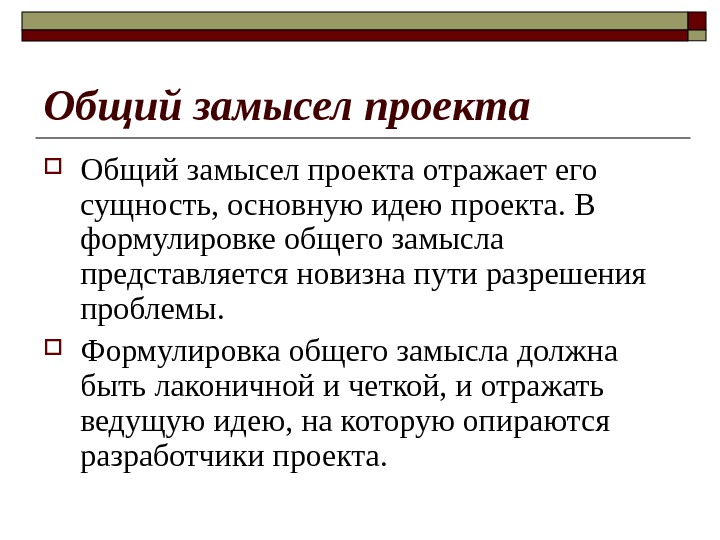 Общий замысел проекта

Общий замысел проекта отражает его сущность, основную идею проекта. В формулировке общего замысла представляется новизна пути разрешения проблемы.

Формулировка общего замысла должна быть лаконичной и четкой, и отражать ведущую идею, на которую опираются разработчики проекта.